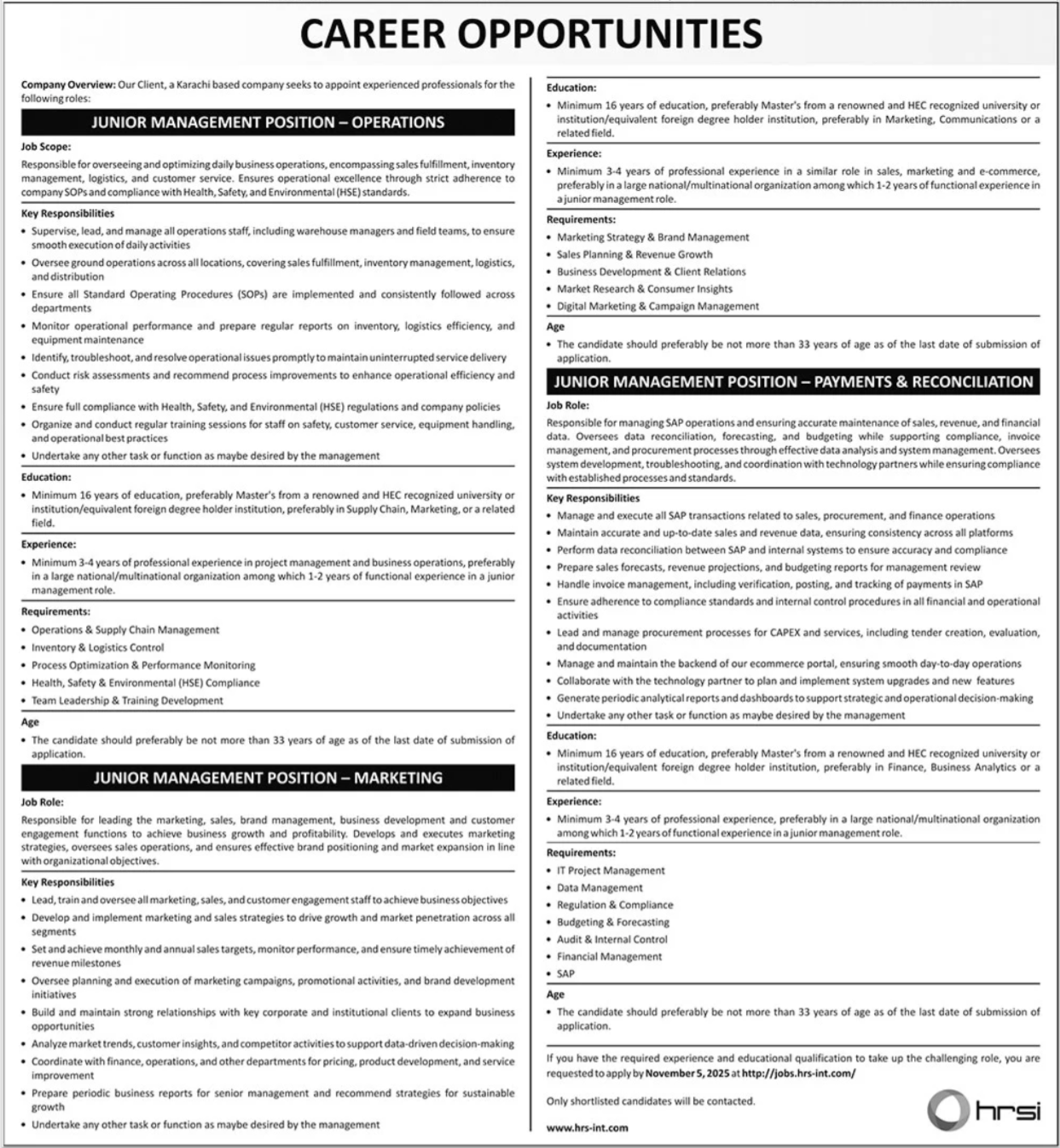 CAREER OPPORTUNITIES

Company Overview: Our Client, a Karachi based company seeks to appoint experienced professionals for the following roles:

JUNIOR MANAGEMENT POSITION – OPERATIONS

Job Scope:
Responsible for overseeing and optimizing daily business operations, encompassing sales fulfillment, inventory management, logistics, and customer service. Ensures operational excellence through strict adherence to company SOPs and compliance with Health, Safety, and Environmental (HSE) standards.

Key Responsibilities
• Supervise, lead, and manage all operations staff, including warehouse managers and field teams, to ensure smooth execution of daily activities
• Oversee ground operations across all locations, covering sales fulfillment, inventory management, logistics, and distribution
• Ensure all Standard Operating Procedures (SOPs) are implemented and consistently followed across departments
• Monitor operational performance and prepare regular reports on inventory, logistics efficiency, and equipment maintenance
• Identify, troubleshoot, and resolve operational issues promptly to maintain uninterrupted service delivery
• Conduct risk assessments and recommend process improvements to enhance operational efficiency and safety
• Ensure full compliance with Health, Safety, and Environmental (HSE) regulations and company policies
• Organize and conduct regular training sessions for staff on safety, customer service, equipment handling, and operational best practices
• Undertake any other task or function as maybe desired by the management

Education:
• Minimum 16 years of education, preferably Master's from a renowned and HEC recognized university or institution/equivalent foreign degree holder institution, preferably in Supply Chain, Marketing, or a related field.

Experience:
• Minimum 3-4 years of professional experience in project management and business operations, preferably in a large national/multinational organization among which 1-2 years of functional experience in a junior management role.

Requirements:
• Operations & Supply Chain Management
• Inventory & Logistics Control
• Process Optimization & Performance Monitoring
• Health, Safety & Environmental (HSE) Compliance
• Team Leadership & Training Development

Age
• The candidate should preferably be not more than 33 years of age as of the last date of submission of application.

JUNIOR MANAGEMENT POSITION – MARKETING

Job Role:
Responsible for leading the marketing, sales, brand management, business development and customer engagement functions to achieve business growth and profitability. Develops and executes marketing strategies, oversees sales operations, and ensures effective brand positioning and market expansion in line with organizational objectives.

Key Responsibilities
• Lead, train and oversee all marketing, sales, and customer engagement staff to achieve business objectives
• Develop and implement marketing and sales strategies to drive growth and market penetration across all segments
• Set and achieve monthly and annual sales targets, monitor performance, and ensure timely achievement of revenue milestones
• Oversee planning and execution of marketing campaigns, promotional activities, and brand development initiatives
• Build and maintain strong relationships with key corporate and institutional clients to expand business opportunities
• Analyze market trends, customer insights, and competitor activities to support data-driven decision-making
• Coordinate with finance, operations, and other departments for pricing, product development, and service improvement
• Prepare periodic business reports for senior management and recommend strategies for sustainable growth
• Undertake any other task or function as maybe desired by the management

Education:
• Minimum 16 years of education, preferably Master's from a renowned and HEC recognized university or institution/equivalent foreign degree holder institution, preferably in Marketing, Communications or a related field.

Experience:
• Minimum 3-4 years of professional experience in a similar role in sales, marketing and e-commerce, preferably in a large national/multinational organization among which 1-2 years of functional experience in a junior management role.

Requirements:
• Marketing Strategy & Brand Management
• Sales Planning & Revenue Growth
• Business Development & Client Relations
• Market Research & Consumer Insights
• Digital Marketing & Campaign Management

Age
• The candidate should preferably be not more than 33 years of age as of the last date of submission of application.

JUNIOR MANAGEMENT POSITION – PAYMENTS & RECONCILIATION

Job Role:
Responsible for managing SAP operations and ensuring accurate maintenance of sales, revenue, and financial data. Oversees data reconciliation, forecasting, and budgeting while supporting compliance, invoice management, and procurement processes through effective data analysis and system management. Oversees system development, troubleshooting, and coordination with technology partners while ensuring compliance with established processes and standards.

Key Responsibilities
• Manage and execute all SAP transactions related to sales, procurement, and finance operations
• Maintain accurate and up-to-date sales and revenue data, ensuring consistency across all platforms
• Perform data reconciliation between SAP and internal systems to ensure accuracy and compliance
• Prepare sales forecasts, revenue projections, and budgeting reports for management review
• Handle invoice management, including verification, posting, and tracking of payments in SAP
• Ensure adherence to compliance standards and internal control procedures in all financial and operational activities
• Lead and manage procurement processes for CAPEX and services, including tender creation, evaluation, and documentation
• Manage and maintain the backend of our ecommerce portal, ensuring smooth day-to-day operations
• Collaborate with the technology partner to plan and implement system upgrades and new features
• Generate periodic analytical reports and dashboards to support strategic and operational decision-making
• Undertake any other task or function as maybe desired by the management

Education:
• Minimum 16 years of education, preferably Master's from a renowned and HEC recognized university or institution/equivalent foreign degree holder institution, preferably in Finance, Business Analytics or a related field.

Experience:
• Minimum 3-4 years of professional experience, preferably in a large national/multinational organization among which 1-2 years of functional experience in a junior management role.

Requirements:
• IT Project Management
• Data Management
• Regulation & Compliance
• Budgeting & Forecasting
• Audit & Internal Control
• Financial Management
• SAP

Age
• The candidate should preferably be not more than 33 years of age as of the last date of submission of application.

If you have the required experience and educational qualification to take up the challenging role, you are requested to apply by November 5, 2025 at http://jobs.hrs-int.com/

Only shortlisted candidates will be contacted.

www.hrs-int.com

hrsi